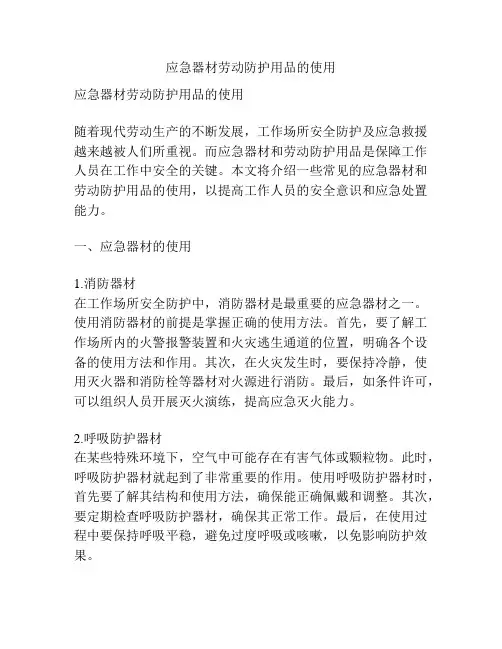 应急器材劳动防护用品的使用

应急器材劳动防护用品的使用

随着现代劳动生产的不断发展，工作场所安全防护及应急救援越来越被人们所重视。而应急器材和劳动防护用品是保障工作人员在工作中安全的关键。本文将介绍一些常见的应急器材和劳动防护用品的使用，以提高工作人员的安全意识和应急处置能力。

一、应急器材的使用

1.消防器材
在工作场所安全防护中，消防器材是最重要的应急器材之一。使用消防器材的前提是掌握正确的使用方法。首先，要了解工作场所内的火警报警装置和火灾逃生通道的位置，明确各个设备的使用方法和作用。其次，在火灾发生时，要保持冷静，使用灭火器和消防栓等器材对火源进行消防。最后，如条件许可，可以组织人员开展灭火演练，提高应急灭火能力。

2.呼吸防护器材
在某些特殊环境下，空气中可能存在有害气体或颗粒物。此时，呼吸防护器材就起到了非常重要的作用。使用呼吸防护器材时，首先要了解其结构和使用方法，确保能正确佩戴和调整。其次，要定期检查呼吸防护器材，确保其正常工作。最后，在使用过程中要保持呼吸平稳，避免过度呼吸或咳嗽，以免影响防护效果。